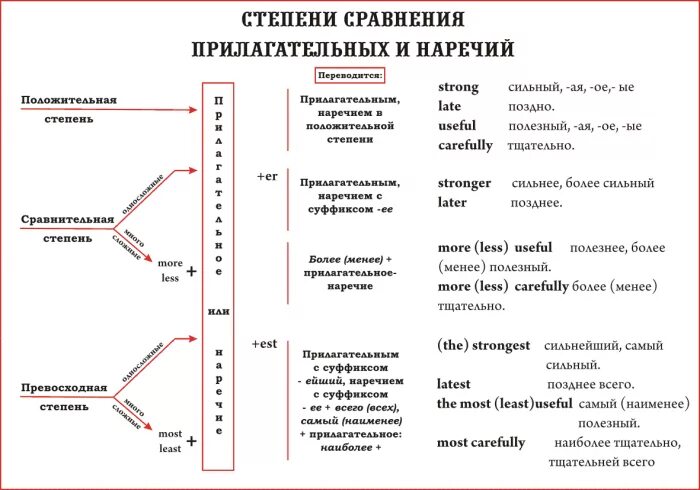 СТЕПЕНИ СРАВНЕНИЯ
ПРИЛАГАТЕЛЬНЫХ И НАРЕЧИЙ

Положительная степень

Сравнительная степень

односложные

много сложные

more less +

Превосходная степень

односложные

много сложные

most least +

Прилагательное или наречие

+er

+est

Переводится:

Прилагательным, наречием в положительной степени

Прилагательным, наречием с суффиксом -ее

Более (менее) + прилагательное-наречие

Прилагательным с суффиксом - ейший, наречием с суффиксом - ее + всего (всех), самый (наименее) + прилагательное: наиболее +

strong сильный, -ая, -ое,- ые
late поздно.
useful полезный, -ая, -ое, -ые
carefully тщательно.

stronger сильнее, более сильный
later позднее.

more (less) useful полезнее, более (менее) полезный.
more (less) carefully более (менее) тщательно.

(the) strongest сильнейший, самый сильный.
latest позднее всего.
the most (least)useful самый (наименее) полезный.
most carefully наиболее тщательно, тщательней всего